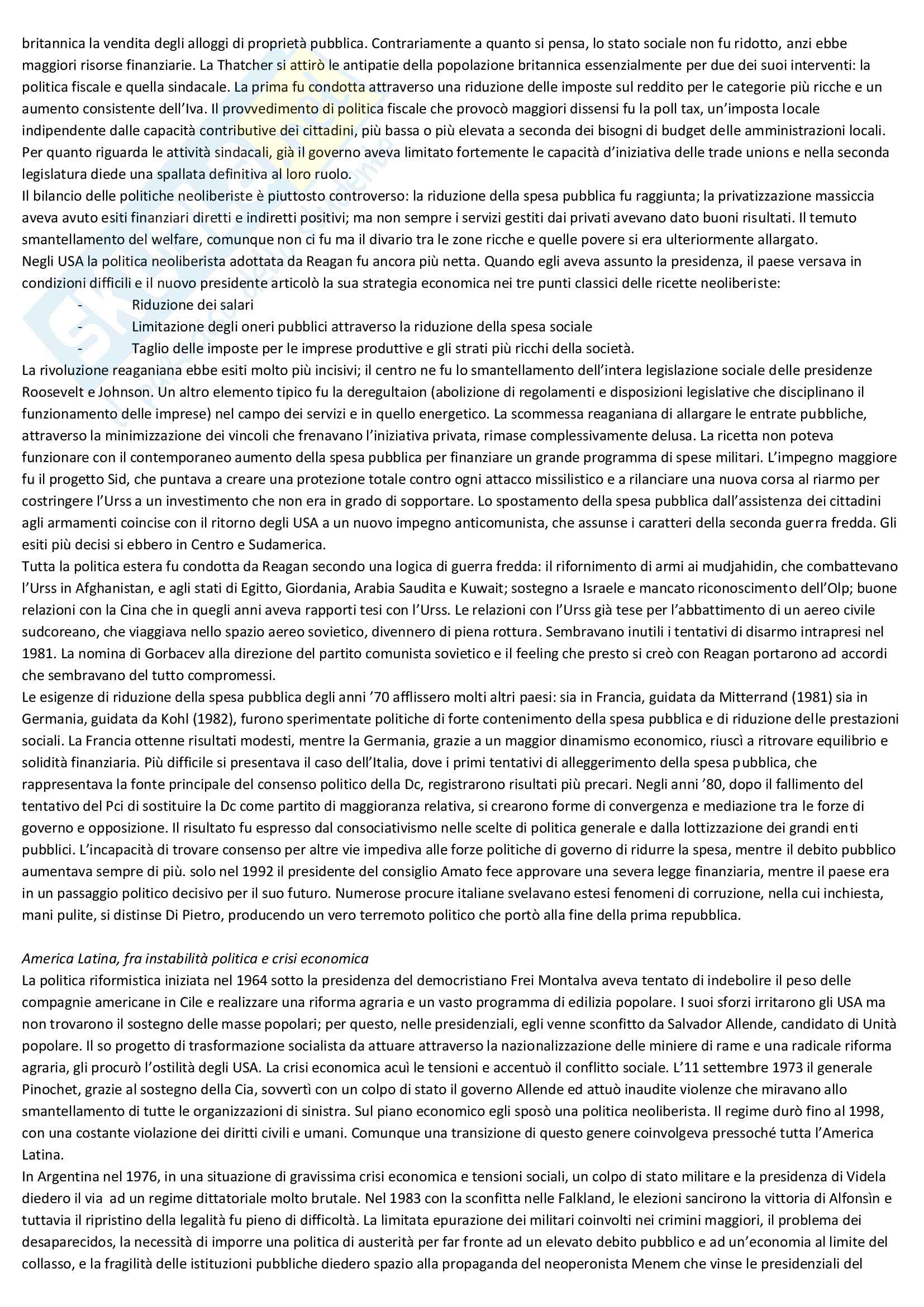 britannica la vendita degli alloggi di proprietà pubblica. Contrariamente a quanto si pensa, lo stato sociale non fu ridotto, anzi ebbe maggiori risorse finanziarie. La Thatcher si attirò le antipatie della popolazione britannica essenzialmente per due dei suoi interventi: la politica fiscale e quella sindacale. La prima fu condotta attraverso una riduzione delle imposte sul reddito per le categorie più ricche e un aumento consistente dell'Iva. Il provvedimento di politica fiscale che provocò maggiori dissensi fu la poll tax, un'imposta locale indipendente dalle capacità contributive dei cittadini, più bassa o più elevata a seconda dei bisogni di budget delle amministrazioni locali. Per quanto riguarda le attività sindacali, già il governo aveva limitato fortemente le capacità d'iniziativa delle trade unions e nella seconda legislatura diede una spallata definitiva al loro ruolo.
Il bilancio delle politiche neoliberiste è piuttosto controverso: la riduzione della spesa pubblica fu raggiunta; la privatizzazione massiccia aveva avuto esiti finanziari diretti e indiretti positivi; ma non sempre i servizi gestiti dai privati avevano dato buoni risultati. Il temuto smantellamento del welfare, comunque non ci fu ma il divario tra le zone ricche e quelle povere si era ulteriormente allargato.
Negli USA la politica neoliberista adottata da Reagan fu ancora più netta. Quando egli aveva assunto la presidenza, il paese versava in condizioni difficili e il nuovo presidente articolò la sua strategia economica nei tre punti classici delle ricette neoliberiste:
- Riduzione dei salari
- Limitazione degli oneri pubblici attraverso la riduzione della spesa sociale
- Taglio delle imposte per le imprese produttive e gli strati più ricchi della società.
La rivoluzione reaganiana ebbe esiti molto più incisivi; il centro ne fu lo smantellamento dell'intera legislazione sociale delle presidenze Roosevelt e Johnson. Un altro elemento tipico fu la deregultaion (abolizione di regolamenti e disposizioni legislative che disciplinano il funzionamento delle imprese) nel campo dei servizi e in quello energetico. La scommessa reaganiana di allargare le entrate pubbliche, attraverso la minimizzazione dei vincoli che frenavano l'iniziativa privata, rimase complessivamente delusa. La ricetta non poteva funzionare con il contemporaneo aumento della spesa pubblica per finanziare un grande programma di spese militari. L'impegno maggiore fu il progetto Sid, che puntava a creare una protezione totale contro ogni attacco missilistico e a rilanciare una nuova corsa al riarmo per costringere l'Urss a un investimento che non era in grado di sopportare. Lo spostamento della spesa pubblica dall'assistenza dei cittadini agli armamenti coincise con il ritorno degli USA a un nuovo impegno anticomunista, che assunse i caratteri della seconda guerra fredda. Gli esiti più decisi si ebbero in Centro e Sudamerica.
Tutta la politica estera fu condotta da Reagan secondo una logica di guerra fredda: il rifornimento di armi ai mudjahidin, che combattevano l'Urss in Afghanistan, e agli stati di Egitto, Giordania, Arabia Saudita e Kuwait; sostegno a Israele e mancato riconoscimento dell'Olp; buone relazioni con la Cina che in quegli anni aveva rapporti tesi con l'Urss. Le relazioni con l'Urss già tese per l'abbattimento di un aereo civile sudcoreano, che viaggiava nello spazio aereo sovietico, divennero di piena rottura. Sembravano inutili i tentativi di disarmo intrapresi nel 1981. La nomina di Gorbacev alla direzione del partito comunista sovietico e il feeling che presto si creò con Reagan portarono ad accordi che sembravano del tutto compromessi.
Le esigenze di riduzione della spesa pubblica degli anni '70 afflissero molti altri paesi: sia in Francia, guidata da Mitterrand (1981) sia in Germania, guidata da Kohl (1982), furono sperimentate politiche di forte contenimento della spesa pubblica e di riduzione delle prestazioni sociali. La Francia ottenne risultati modesti, mentre la Germania, grazie a un maggior dinamismo economico, riuscì a ritrovare equilibrio e solidità finanziaria. Più difficile si presentava il caso dell'Italia, dove i primi tentativi di alleggerimento della spesa pubblica, che rappresentava la fonte principale del consenso politico della Dc, registrarono risultati più precari. Negli anni '80, dopo il fallimento del tentativo del Pci di sostituire la Dc come partito di maggioranza relativa, si crearono forme di convergenza e mediazione tra le forze di governo e opposizione. Il risultato fu espresso dal consociativismo nelle scelte di politica generale e dalla lottizzazione dei grandi enti pubblici. L'incapacità di trovare consenso per altre vie impediva alle forze politiche di governo di ridurre la spesa, mentre il debito pubblico aumentava sempre di più. solo nel 1992 il presidente del consiglio Amato fece approvare una severa legge finanziaria, mentre il paese era in un passaggio politico decisivo per il suo futuro. Numerose procure italiane svelavano estesi fenomeni di corruzione, nella cui inchiesta, mani pulite, si distinse Di Pietro, producendo un vero terremoto politico che portò alla fine della prima repubblica.

America Latina, fra instabilità politica e crisi economica
La politica riformistica iniziata nel 1964 sotto la presidenza del democristiano Frei Montalva aveva tentato di indebolire il peso delle compagnie americane in Cile e realizzare una riforma agraria e un vasto programma di edilizia popolare. I suoi sforzi irritarono gli USA ma non trovarono il sostegno delle masse popolari; per questo, nelle presidenziali, egli venne sconfitto da Salvador Allende, candidato di Unità popolare. Il so progetto di trasformazione socialista da attuare attraverso la nazionalizzazione delle miniere di rame e una radicale riforma agraria, gli procurò l'ostilità degli USA. La crisi economica acuì le tensioni e accentuò il conflitto sociale. L'11 settembre 1973 il generale Pinochet, grazie al sostegno della Cia, sovvertì con un colpo di stato il governo Allende ed attuò inaudite violenze che miravano allo smantellamento di tutte le organizzazioni di sinistra. Sul piano economico egli sposò una politica neoliberista. Il regime durò fino al 1998, con una costante violazione dei diritti civili e umani. Comunque una transizione di questo genere coinvolgeva pressoché tutta l'America Latina.
In Argentina nel 1976, in una situazione di gravissima crisi economica e tensioni sociali, un colpo di stato militare e la presidenza di Videla diedero il via ad un regime dittatoriale molto brutale. Nel 1983 con la sconfitta nelle Falkland, le elezioni sancirono la vittoria di Alfonsìn e tuttavia il ripristino della legalità fu pieno di difficoltà. La limitata epurazione dei militari coinvolti nei crimini maggiori, il problema dei desaparecidos, la necessità di imporre una politica di austerità per far fronte ad un elevato debito pubblico e ad un'economia al limite del collasso, e la fragilità delle istituzioni pubbliche diedero spazio alla propaganda del neoperonista Menem che vinse le presidenziali del